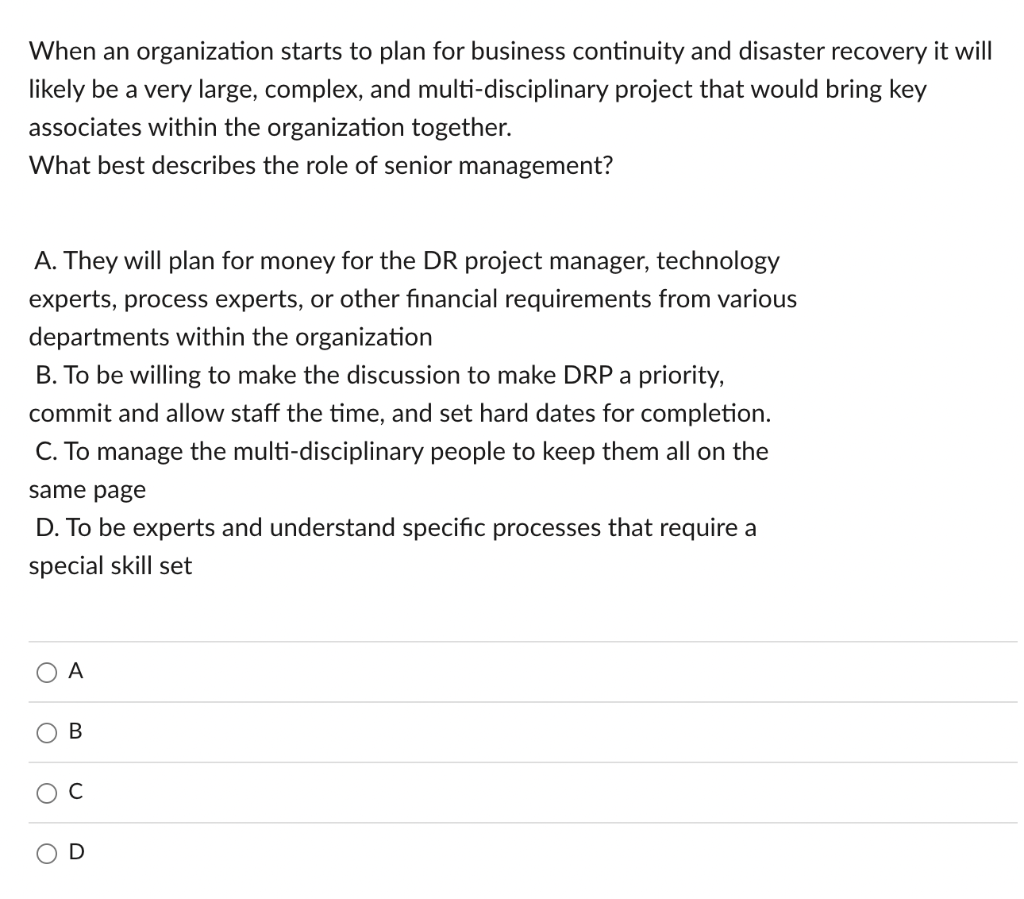 When an organization starts to plan for business continuity and disaster recovery it will likely be a very large, complex, and multi-disciplinary project that would bring key associates within the organization together.
What best describes the role of senior management?

A. They will plan for money for the DR project manager, technology experts, process experts, or other financial requirements from various departments within the organization
B. To be willing to make the discussion to make DRP a priority, commit and allow staff the time, and set hard dates for completion.
C. To manage the multi-disciplinary people to keep them all on the same page
D. To be experts and understand specific processes that require a special skill set

A

B

C

D